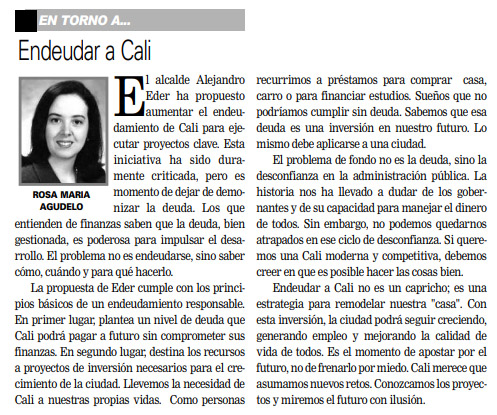 EN TORNO A...

Endeudar a Cali

ROSA MARIA AGUDELO

El alcalde Alejandro Eder ha propuesto aumentar el endeudamiento de Cali para ejecutar proyectos clave. Esta iniciativa ha sido duramente criticada, pero es momento de dejar de demonizar la deuda. Los que entienden de finanzas saben que la deuda, bien gestionada, es poderosa para impulsar el desarrollo. El problema no es endeudarse, sino saber cómo, cuándo y para qué hacerlo.

La propuesta de Eder cumple con los principios básicos de un endeudamiento responsable. En primer lugar, plantea un nivel de deuda que Cali podrá pagar a futuro sin comprometer sus finanzas. En segundo lugar, destina los recursos a proyectos de inversión necesarios para el crecimiento de la ciudad. Llevemos la necesidad de Cali a nuestras propias vidas. Como personas recurrimos a préstamos para comprar casa, carro o para financiar estudios. Sueños que no podríamos cumplir sin deuda. Sabemos que esa deuda es una inversión en nuestro futuro. Lo mismo debe aplicarse a una ciudad.

El problema de fondo no es la deuda, sino la desconfianza en la administración pública. La historia nos ha llevado a dudar de los gobernantes y de su capacidad para manejar el dinero de todos. Sin embargo, no podemos quedarnos atrapados en ese ciclo de desconfianza. Si queremos una Cali moderna y competitiva, debemos creer en que es posible hacer las cosas bien.

Endeudar a Cali no es un capricho; es una estrategia para remodelar nuestra "casa". Con esta inversión, la ciudad podrá seguir creciendo, generando empleo y mejorando la calidad de vida de todos. Es el momento de apostar por el futuro, no de frenarlo por miedo. Cali merece que asumamos nuevos retos. Conozcamos los proyectos y miremos el futuro con ilusión.